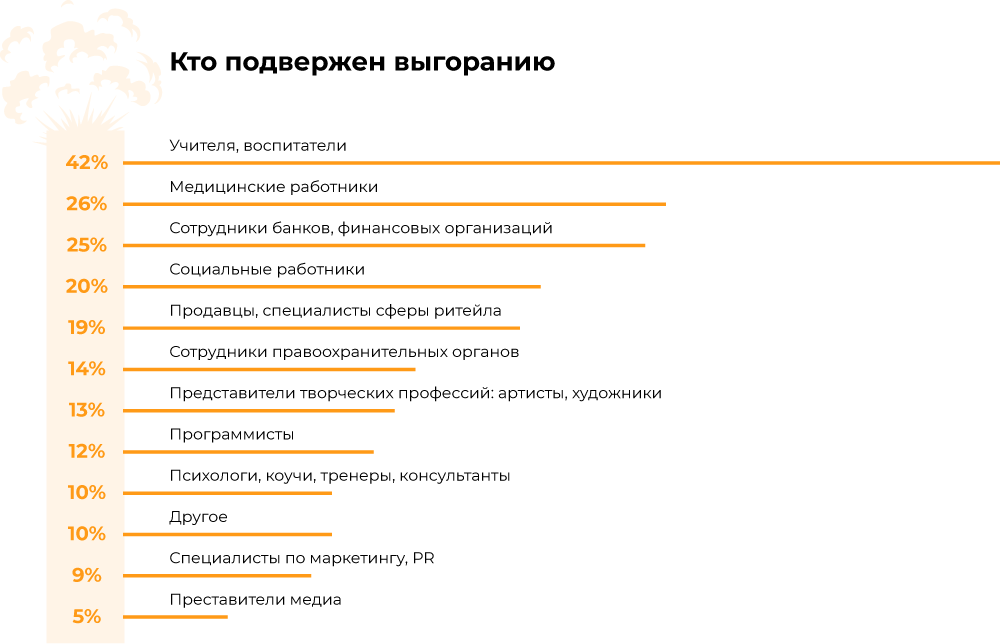 Кто подвержен выгоранию

42% Учителя, воспитатели

26% Медицинские работники

25% Сотрудники банков, финансовых организаций

20% Социальные работники

19% Продавцы, специалисты сферы ритейла

14% Сотрудники правоохранительных органов

13% Представители творческих профессий: артисты, художники

12% Программисты

10% Психологи, коучи, тренеры, консультанты

10% Другое

9% Специалисты по маркетингу, PR

5% Преставители медиа